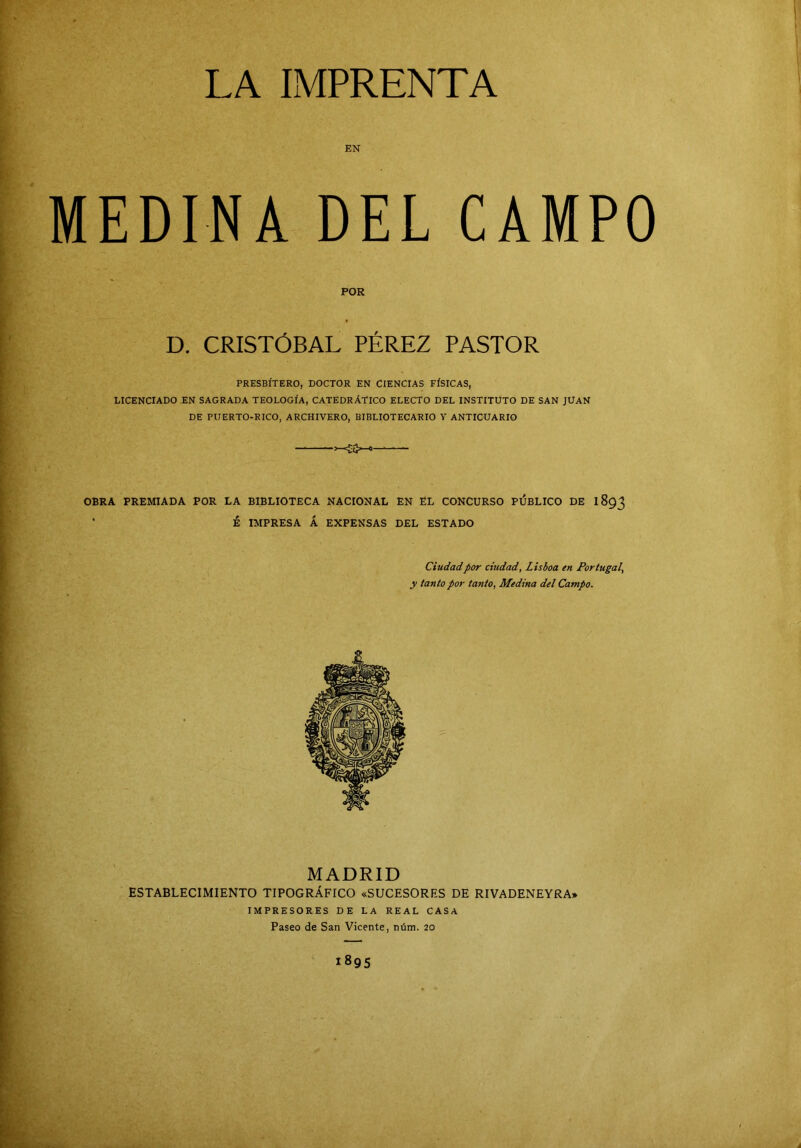 LA IMPRENTA

EN

MEDINA DEL CAMPO

POR

D. CRISTÓBAL PÉREZ PASTOR

PRESBÍTERO, DOCTOR EN CIENCIAS FÍSICAS, LICENCIADO EN SAGRADA TEOLOGÍA, CATEDRÁTICO ELECTO DEL INSTITUTO DE SAN JUAN DE PUERTO-RICO, ARCHIVERO, BIBLIOTECARIO Y ANTICUARIO

OBRA PREMIADA POR LA BIBLIOTECA NACIONAL EN EL CONCURSO PÚBLICO DE 1893 É IMPRESA Á EXPENSAS DEL ESTADO

Ciudad por ciudad, Lisboa en Portugal, y tanto por tanto, Medina del Campo.

MADRID
ESTABLECIMIENTO TIPOGRÁFICO «SUCESORES DE RIVADENEYRA»
IMPRESORES DE LA REAL CASA
Paseo de San Vicente, núm. 20

1895